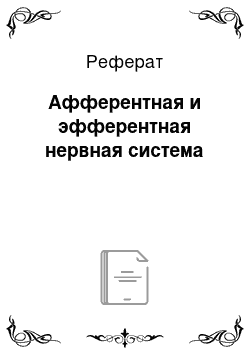 Реферат

Афферентная и эфферентная нервная система